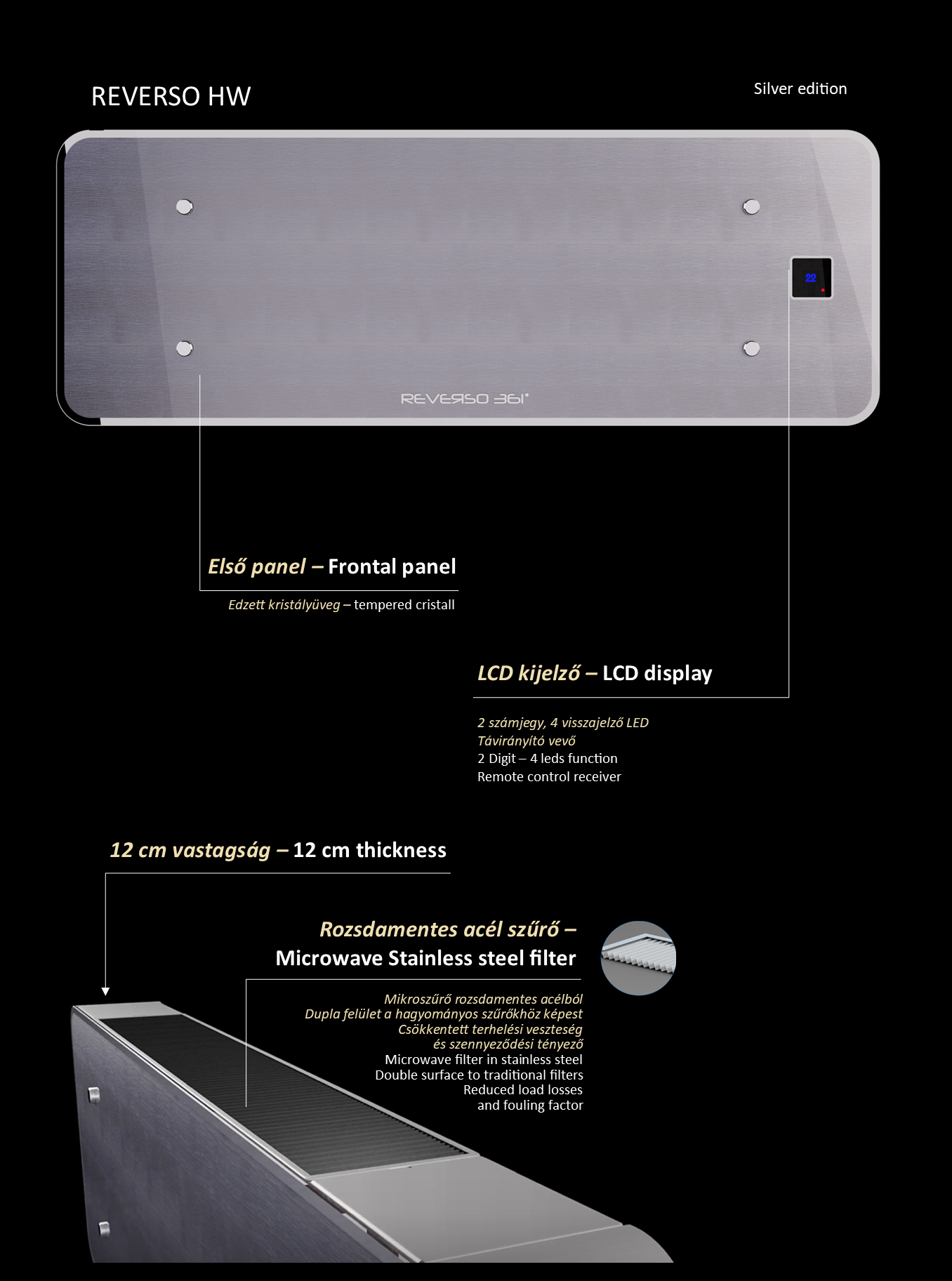 REVERSO HW

Silver edition

22

REVERSO 361°

Első panel – Frontal panel

Edzett kristályüveg – tempered cristall

LCD kijelző – LCD display

2 számjegy, 4 visszajelző LED
Távirányító vevő
2 Digit – 4 leds function
Remote control receiver

12 cm vastagság – 12 cm thickness

Rozsdamentes acél szűrő –
Microwave Stainless steel filter

Mikroszűrő rozsdamentes acélból
Dupla felület a hagyományos szűrőkhöz képest
Csökkentett terhelési veszteség
és szennyeződési tényező
Microwave filter in stainless steel
Double surface to traditional filters
Reduced load losses
and fouling factor